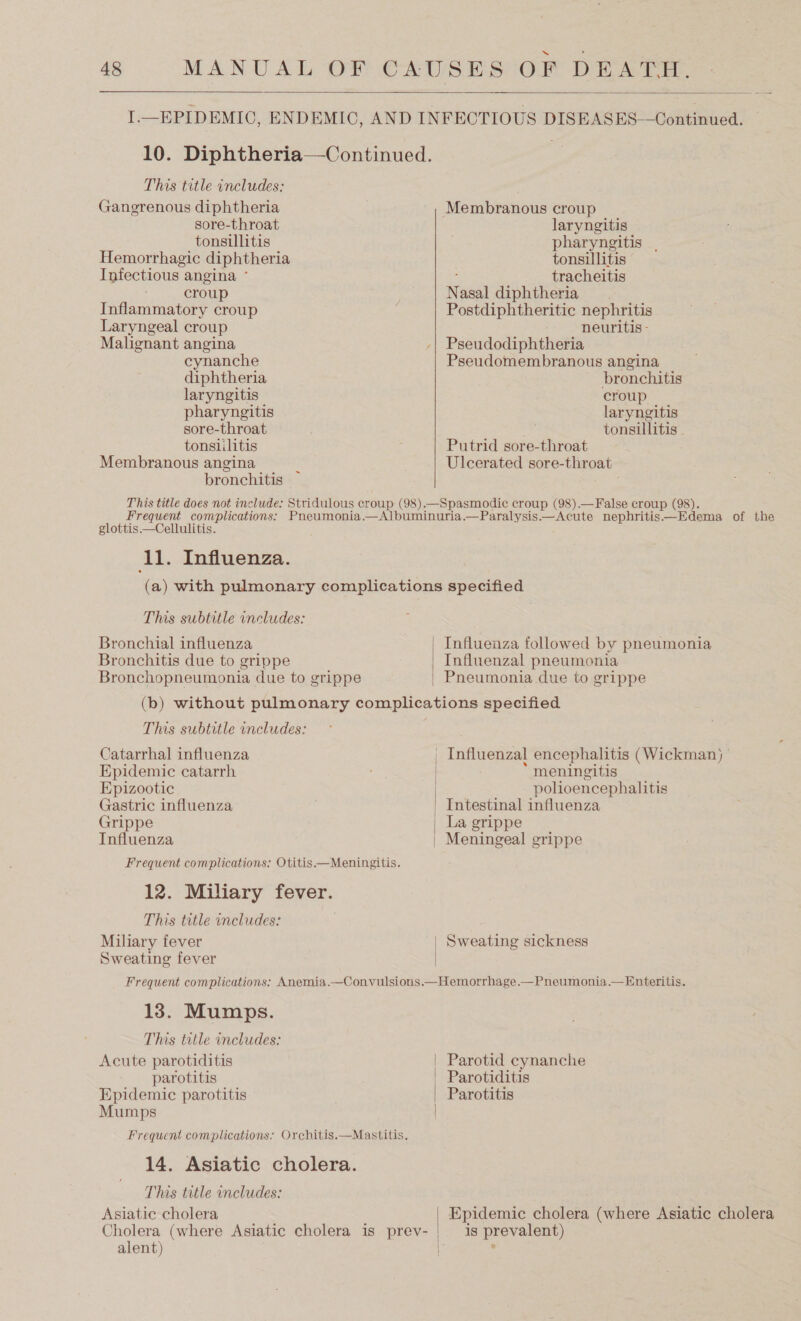 48 MANUAL OF CAUSES OF DEATH.

I.—EPIDEMIC, ENDEMIC, AND INFECTIOUS DISEASES—Continued.

10. Diphtheria—Continued.

This title includes:

Gangrenous diphtheria
sore-throat
tonsillitis
Hemorrhagic diphtheria
Infectious angina
croup
Inflammatory croup
Laryngeal croup
Malignant angina
cynanche
diphtheria
laryngitis
pharyngitis
sore-throat
tonsillitis
Membranous angina
bronchitis

Membranous croup
laryngitis
pharyngitis
tonsillitis
tracheitis
Nasal diphtheria
Postdiphtheritic nephritis
neuritis
Pseudodiphtheria
Pseudomembranous angina
bronchitis
croup
laryngitis
tonsillitis
Putrid sore-throat
Ulcerated sore-throat

This title does not include: Stridulous croup (98).—Spasmodic croup (98).—False croup (98).
Frequent complications: Pneumonia.—Albuminuria.—Paralysis.—Acute nephritis.—Edema of the glottis.—Cellulitis.

11. Influenza.

(a) with pulmonary complications specified

This subtitle includes:

Bronchial influenza
Bronchitis due to grippe
Bronchopneumonia due to grippe

Influenza followed by pneumonia
Influenzal pneumonia
Pneumonia due to grippe

(b) without pulmonary complications specified

This subtitle includes:

Catarrhal influenza
Epidemic catarrh
Epizootic
Gastric influenza
Grippe
Influenza

Influenzal encephalitis (Wickman)
meningitis
polioencephalitis
Intestinal influenza
La grippe
Meningeal grippe

Frequent complications: Otitis.—Meningitis.

12. Miliary fever.

This title includes:

Miliary fever
Sweating fever

Sweating sickness

Frequent complications: Anemia.—Convulsions.—Hemorrhage.—Pneumonia.—Enteritis.

13. Mumps.

This title includes:

Acute parotiditis
parotitis
Epidemic parotitis
Mumps

Parotid cynanche
Parotiditis
Parotitis

Frequent complications: Orchitis.—Mastitis.

14. Asiatic cholera.

This title includes:

Asiatic cholera
Cholera (where Asiatic cholera is prevalent)

Epidemic cholera (where Asiatic cholera is prevalent)